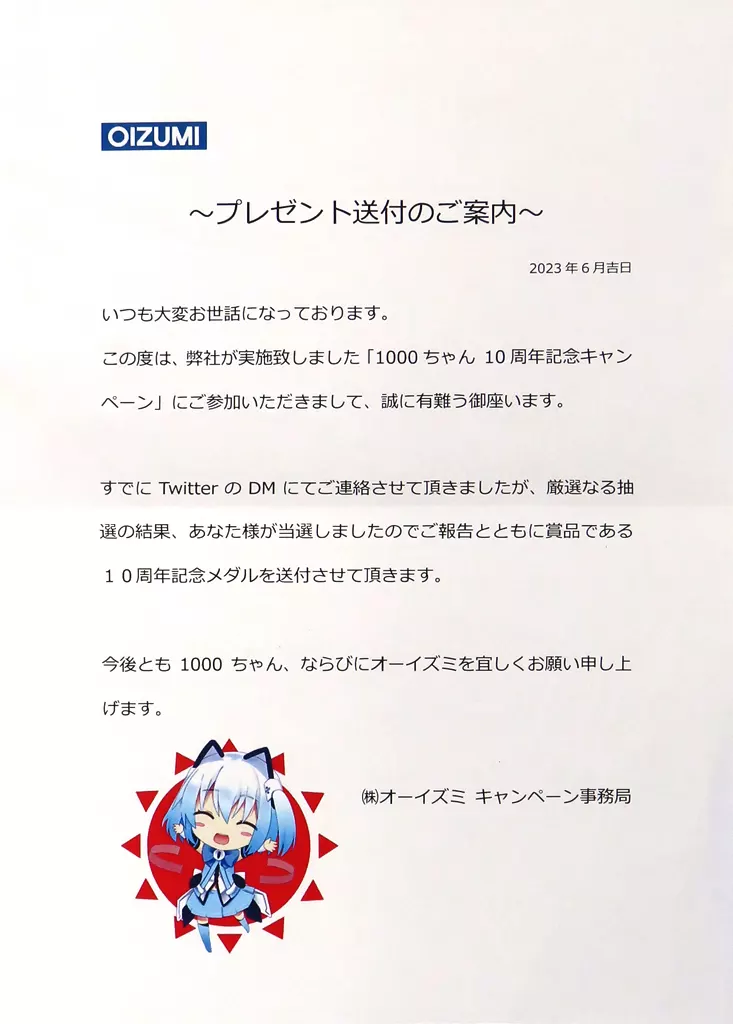 OIZUMI

~プレゼント送付のご案内~

2023年6月吉日

いつも大変お世話になっております。

この度は、弊社が実施致しました「1000ちゃん 10周年記念キャンペーン」にご参加いただきまして、誠に有難う御座います。

すでにTwitterのDMにてご連絡させて頂きましたが、厳選なる抽選の結果、あなた様が当選しましたのでご報告とともに賞品である10周年記念メダルを送付させて頂きます。

今後とも1000ちゃん、ならびにオーイズミを宜しくお願い申し上げます。

㈱オーイズミ キャンペーン事務局